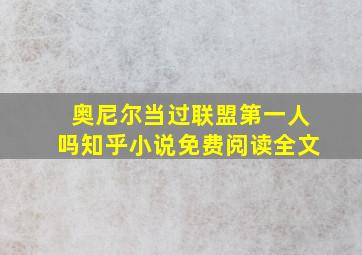 奥尼尔当过联盟第一人吗知乎小说免费阅读全文